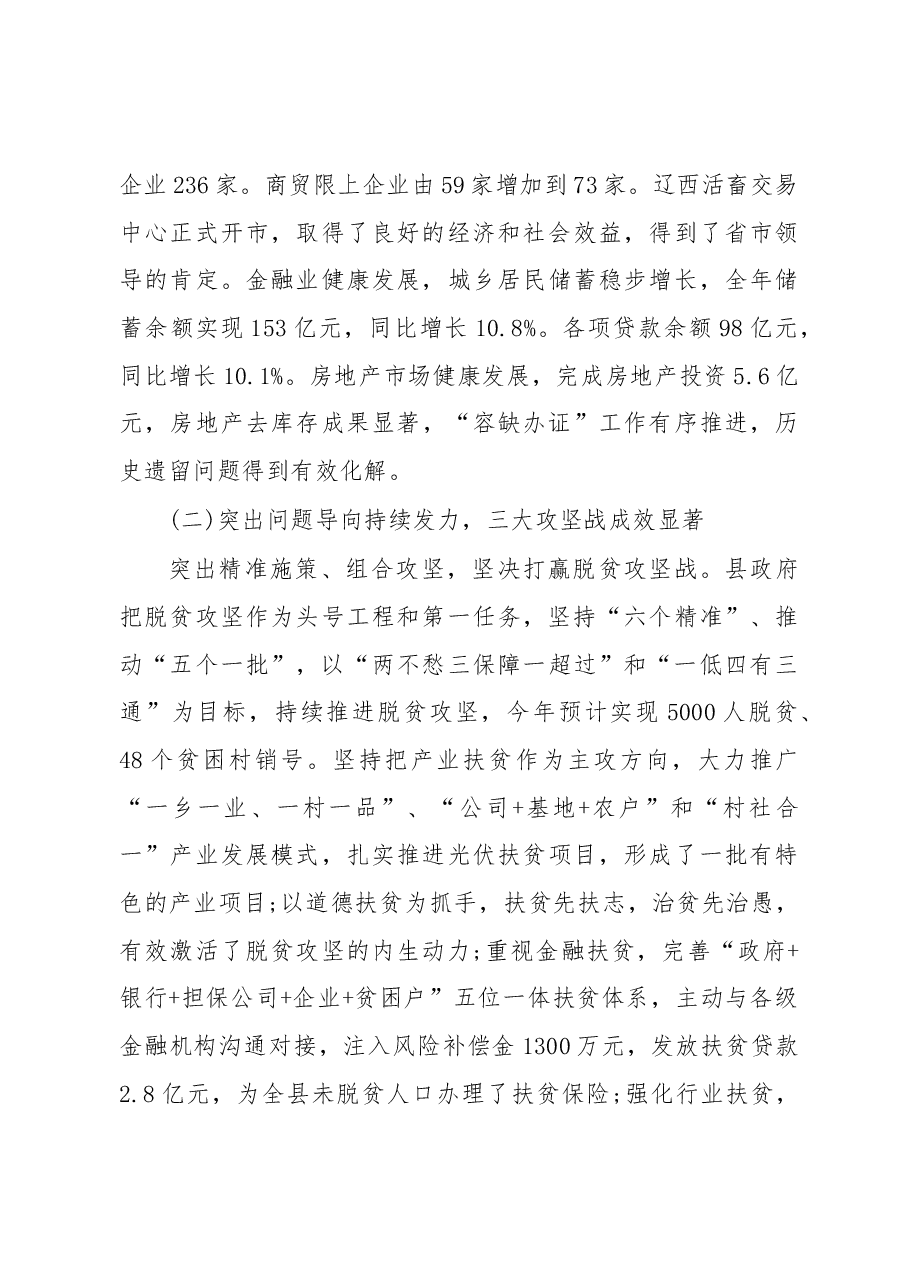 企业236家。商贸限上企业由59家增加到73家。辽西活畜交易中心正式开市，取得了良好的经济和社会效益，得到了省市领导的肯定。金融业健康发展，城乡居民储蓄稳步增长，全年储蓄余额实现153亿元，同比增长10.8%。各项贷款余额98亿元，同比增长10.1%。房地产市场健康发展，完成房地产投资5.6亿元，房地产去库存成果显著，“容缺办证”工作有序推进，历史遗留问题得到有效化解。

(二)突出问题导向持续发力，三大攻坚战成效显著

突出精准施策、组合攻坚，坚决打赢脱贫攻坚战。县政府把脱贫攻坚作为头号工程和第一任务，坚持“六个精准”、推动“五个一批”，以“两不愁三保障一超过”和“一低四有三通”为目标，持续推进脱贫攻坚，今年预计实现5000人脱贫、48个贫困村销号。坚持把产业扶贫作为主攻方向，大力推广“一乡一业、一村一品”、“公司+基地+农户”和“村社合一”产业发展模式，扎实推进光伏扶贫项目，形成了一批有特色的产业项目;以道德扶贫为抓手，扶贫先扶志，治贫先治愚，有效激活了脱贫攻坚的内生动力;重视金融扶贫，完善“政府+银行+担保公司+企业+贫困户”五位一体扶贫体系，主动与各级金融机构沟通对接，注入风险补偿金1300万元，发放扶贫贷款2.8亿元，为全县未脱贫人口办理了扶贫保险;强化行业扶贫，